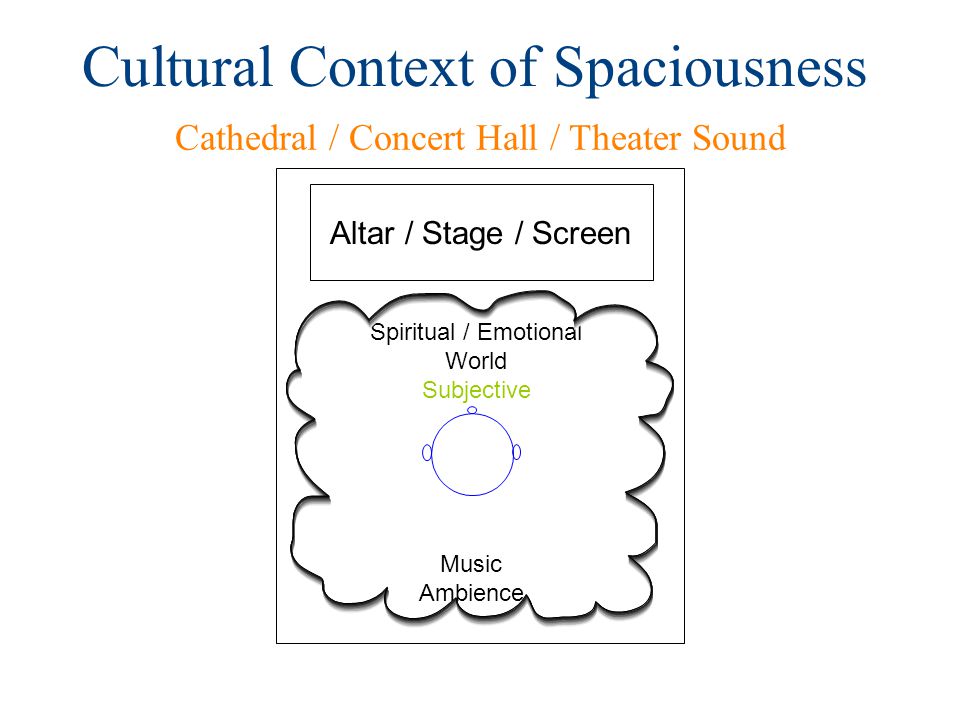 Cultural Context of Spaciousness

Cathedral / Concert Hall / Theater Sound

Altar / Stage / Screen

Spiritual / Emotional World
Subjective

Music
Ambience